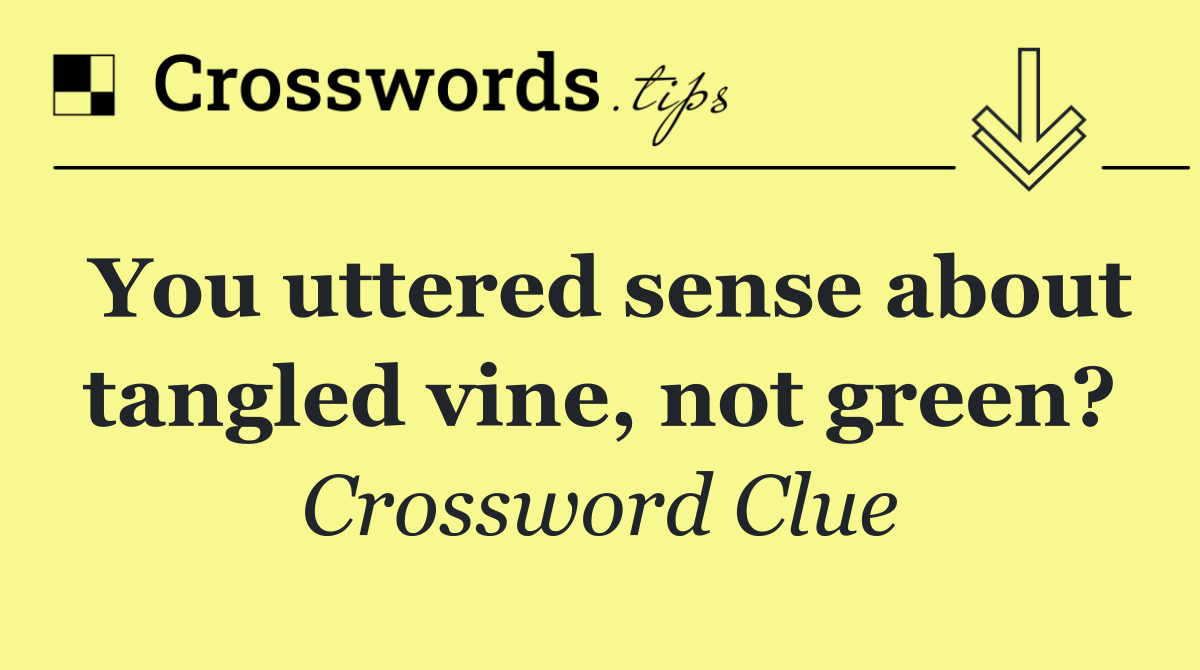 Crosswords.tips

You uttered sense about tangled vine, not green?

Crossword Clue